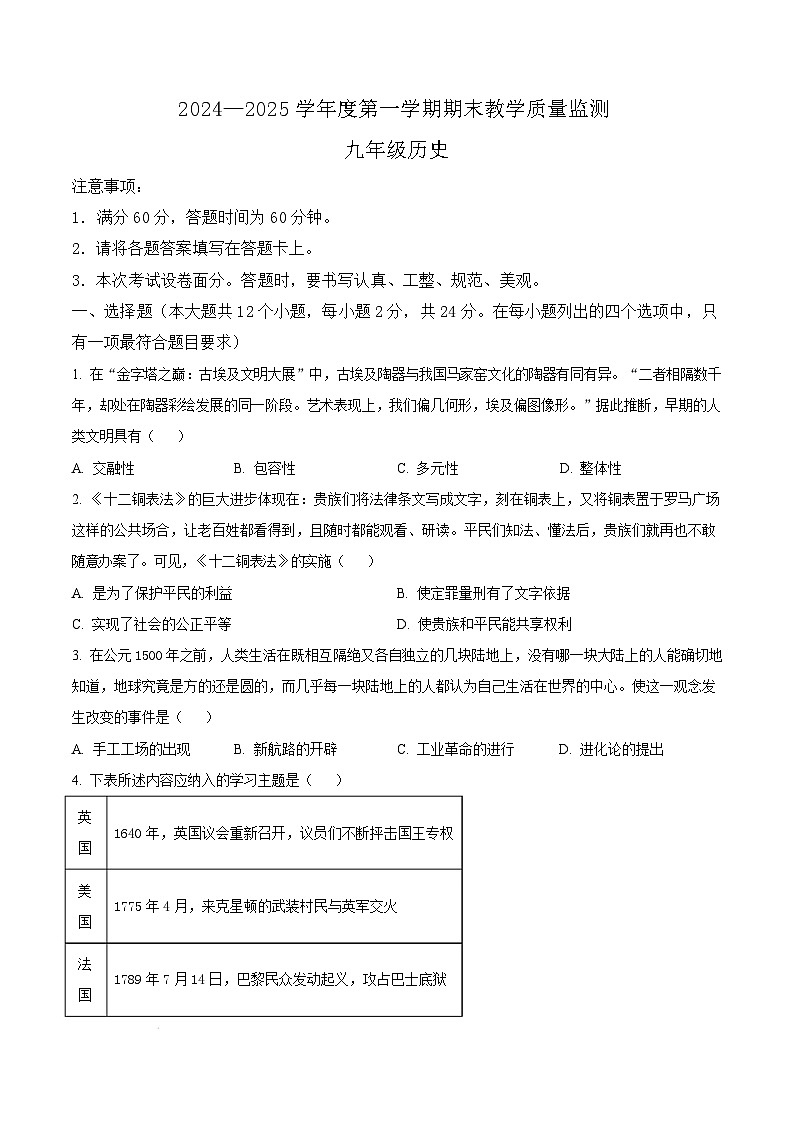 2024—2025 学年度第一学期期末教学质量监测

九年级历史

注意事项：

1．满分 60 分，答题时间为 60 分钟。

2．请将各题答案填写在答题卡上。

3．本次考试设卷面分。答题时，要书写认真、工整、规范、美观。

一、选择题（本大题共 12 个小题，每小题 2 分，共 24 分。在每小题列出的四个选项中，只有一项最符合题目要求）

1. 在“金字塔之巅：古埃及文明大展”中，古埃及陶器与我国马家窑文化的陶器有同有异。“二者相隔数千年，却处在陶器彩绘发展的同一阶段。艺术表现上，我们偏几何形，埃及偏图像形。”据此推断，早期的人类文明具有（　　）

A. 交融性　　B. 包容性　　C. 多元性　　D. 整体性

2. 《十二铜表法》的巨大进步体现在：贵族们将法律条文写成文字，刻在铜表上，又将铜表置于罗马广场这样的公共场合，让老百姓都看得到，且随时都能观看、研读。平民们知法、懂法后，贵族们就再也不敢随意办案了。可见，《十二铜表法》的实施（　　）

A. 是为了保护平民的利益　　B. 使定罪量刑有了文字依据

C. 实现了社会的公正平等　　D. 使贵族和平民能共享权利

3. 在公元 1500 年之前，人类生活在既相互隔绝又各自独立的几块陆地上，没有哪一块大陆上的人能确切地知道，地球究竟是方的还是圆的，而几乎每一块陆地上的人都认为自己生活在世界的中心。使这一观念发生改变的事件是（　　）

A. 手工工场的出现　　B. 新航路的开辟　　C. 工业革命的进行　　D. 进化论的提出

4. 下表所述内容应纳入的学习主题是（　　）

| 英国 | 1640 年，英国议会重新召开，议员们不断抨击国王专权 |
|---|---|
| 美国 | 1775 年 4 月，来克星顿的武装村民与英军交火 |
| 法国 | 1789 年 7 月 14 日，巴黎民众发动起义，攻占巴士底狱 |